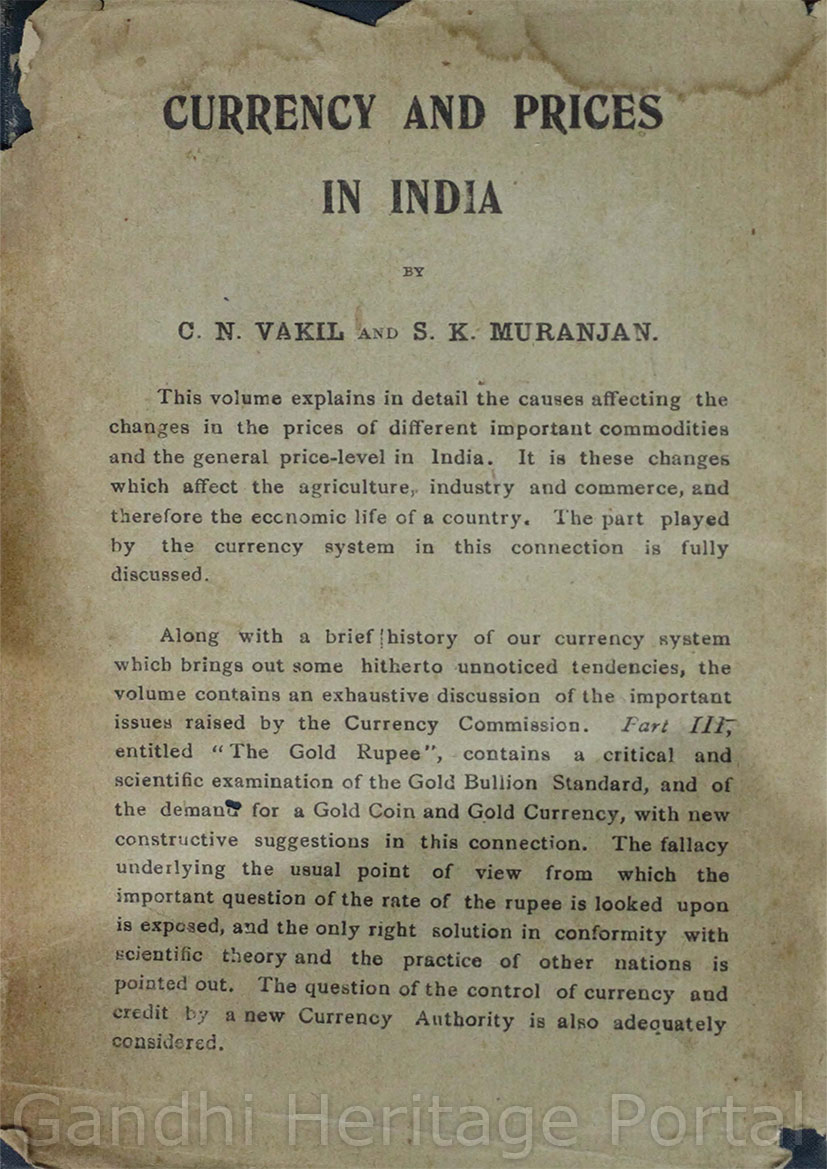 CURRENCY AND PRICES

IN INDIA

BY

C. N. VAKIL AND S. K. MURANJAN.

This volume explains in detail the causes affecting the changes in the prices of different important commodities and the general price-level in India. It is these changes which affect the agriculture, industry and commerce, and therefore the economic life of a country. The part played by the currency system in this connection is fully discussed.

Along with a brief history of our currency system which brings out some hitherto unnoticed tendencies, the volume contains an exhaustive discussion of the important issues raised by the Currency Commission. Part III, entitled "The Gold Rupee", contains a critical and scientific examination of the Gold Bullion Standard, and of the demand for a Gold Coin and Gold Currency, with new constructive suggestions in this connection. The fallacy underlying the usual point of view from which the important question of the rate of the rupee is looked upon is exposed, and the only right solution in conformity with scientific theory and the practice of other nations is pointed out. The question of the control of currency and credit by a new Currency Authority is also adequately considered.

Gandhi Heritage Portal